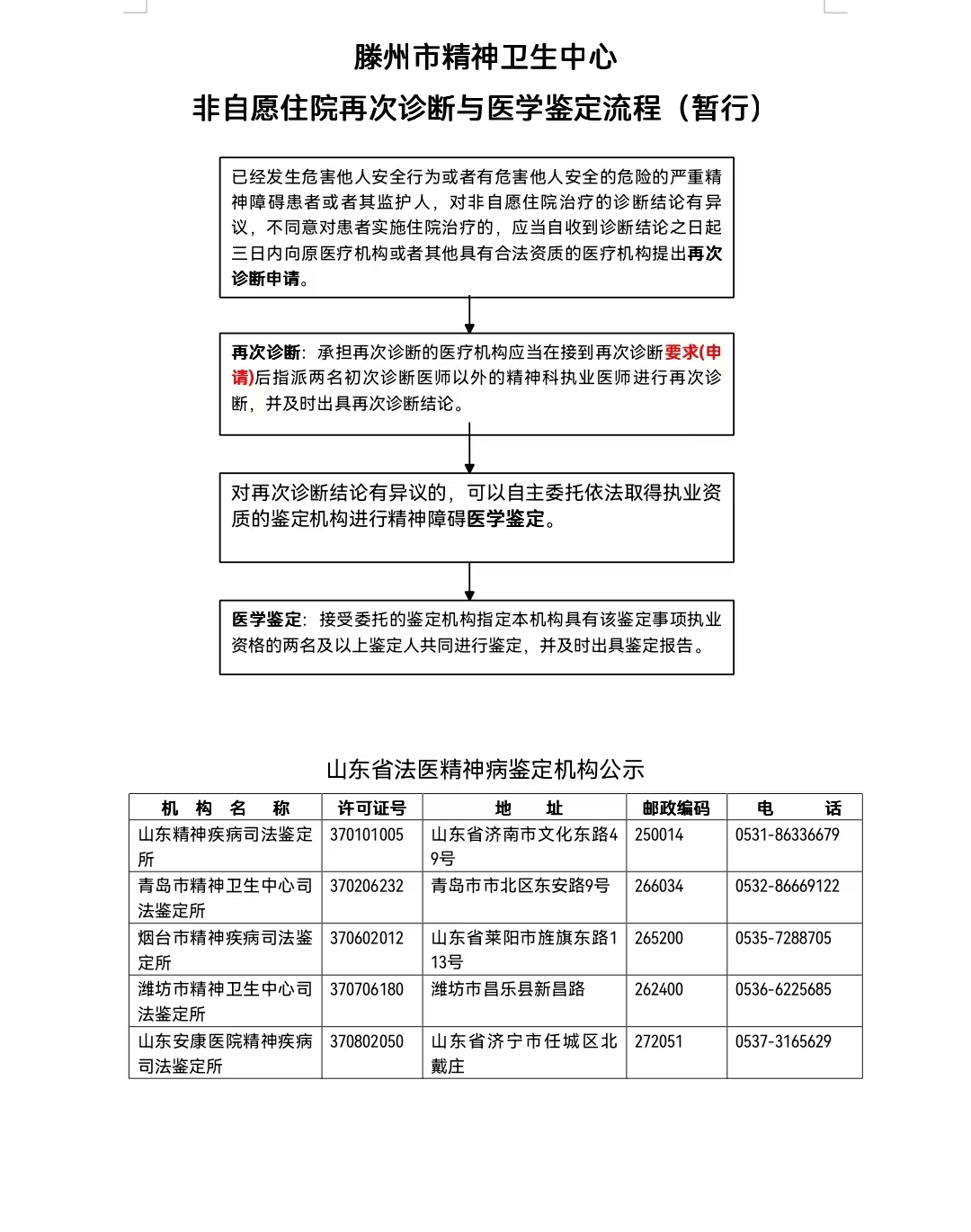 滕州市精神卫生中心

非自愿住院再次诊断与医学鉴定流程（暂行）

已经发生危害他人安全行为或者有危害他人安全的危险的严重精神障碍患者或者其监护人，对非自愿住院治疗的诊断结论有异议，不同意对患者实施住院治疗的，应当自收到诊断结论之日起三日内向原医疗机构或者其他具有合法资质的医疗机构提出再次诊断申请。

再次诊断：承担再次诊断的医疗机构应当在接到再次诊断要求(申请)后指派两名初次诊断医师以外的精神科执业医师进行再次诊断，并及时出具再次诊断结论。

对再次诊断结论有异议的，可以自主委托依法取得执业资质的鉴定机构进行精神障碍医学鉴定。

医学鉴定：接受委托的鉴定机构指定本机构具有该鉴定事项执业资格的两名及以上鉴定人共同进行鉴定，并及时出具鉴定报告。

山东省法医精神病鉴定机构公示

| 机 构 名 称 | 许可证号 | 地 址 | 邮政编码 | 电 话 |
|---|---|---|---|---|
| 山东精神疾病司法鉴定所 | 370101005 | 山东省济南市文化东路49号 | 250014 | 0531-86336679 |
| 青岛市精神卫生中心司法鉴定所 | 370206232 | 青岛市市北区东安路9号 | 266034 | 0532-86669122 |
| 烟台市精神疾病司法鉴定所 | 370602012 | 山东省莱阳市旌旗东路113号 | 265200 | 0535-7288705 |
| 潍坊市精神卫生中心司法鉴定所 | 370706180 | 潍坊市昌乐县新昌路 | 262400 | 0536-6225685 |
| 山东安康医院精神疾病司法鉴定所 | 370802050 | 山东省济宁市任城区北戴庄 | 272051 | 0537-3165629 |